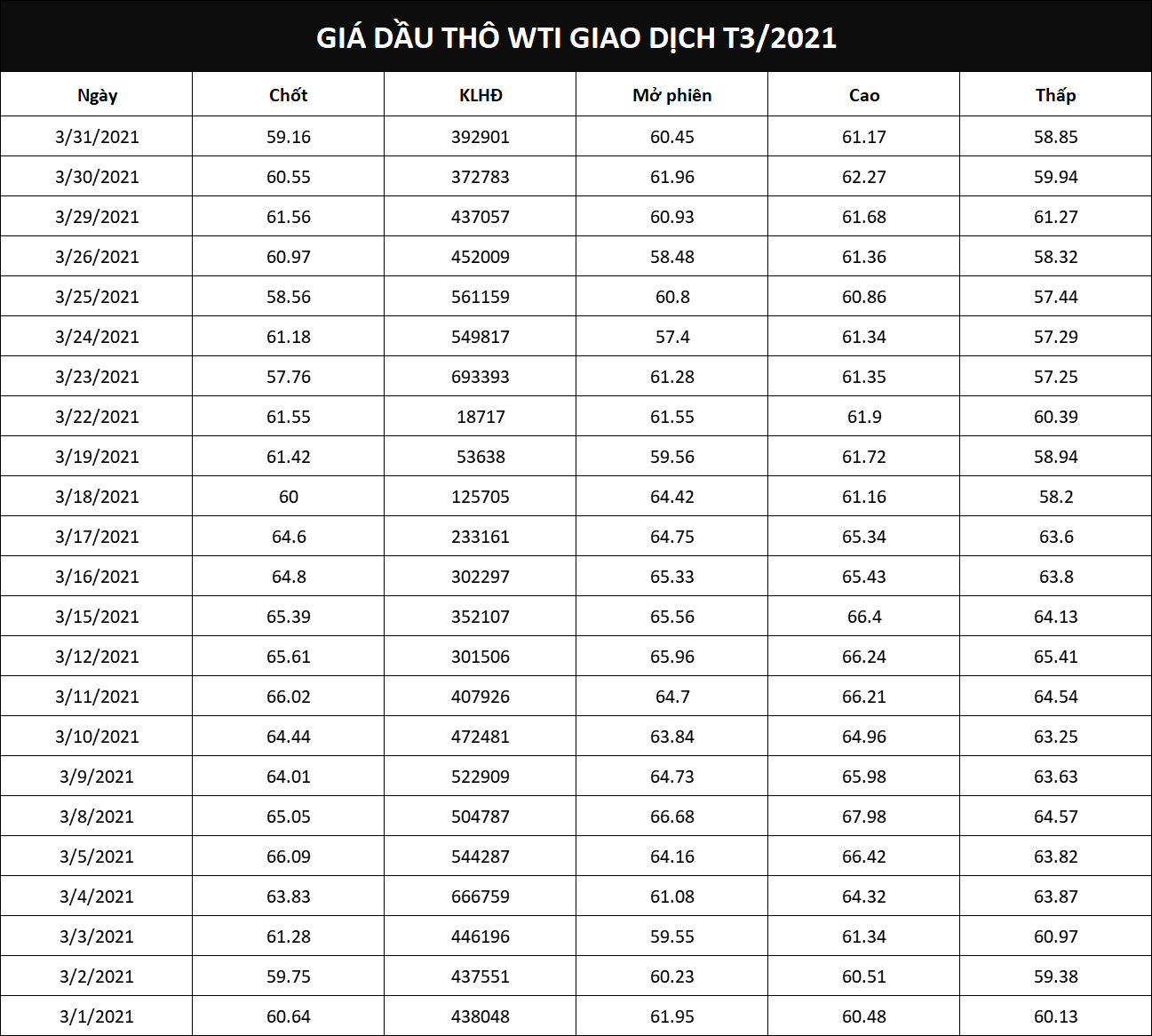 GIÁ DẦU THÔ WTI GIAO DỊCH T3/2021

| Ngày | Chốt | KLHĐ | Mở phiên | Cao | Thấp |
|---|---|---|---|---|---|
| 3/31/2021 | 59.16 | 392901 | 60.45 | 61.17 | 58.85 |
| 3/30/2021 | 60.55 | 372783 | 61.96 | 62.27 | 59.94 |
| 3/29/2021 | 61.56 | 437057 | 60.93 | 61.68 | 61.27 |
| 3/26/2021 | 60.97 | 452009 | 58.48 | 61.36 | 58.32 |
| 3/25/2021 | 58.56 | 561159 | 60.8 | 60.86 | 57.44 |
| 3/24/2021 | 61.18 | 549817 | 57.4 | 61.34 | 57.29 |
| 3/23/2021 | 57.76 | 693393 | 61.28 | 61.35 | 57.25 |
| 3/22/2021 | 61.55 | 18717 | 61.55 | 61.9 | 60.39 |
| 3/19/2021 | 61.42 | 53638 | 59.56 | 61.72 | 58.94 |
| 3/18/2021 | 60 | 125705 | 64.42 | 61.16 | 58.2 |
| 3/17/2021 | 64.6 | 233161 | 64.75 | 65.34 | 63.6 |
| 3/16/2021 | 64.8 | 302297 | 65.33 | 65.43 | 63.8 |
| 3/15/2021 | 65.39 | 352107 | 65.56 | 66.4 | 64.13 |
| 3/12/2021 | 65.61 | 301506 | 65.96 | 66.24 | 65.41 |
| 3/11/2021 | 66.02 | 407926 | 64.7 | 66.21 | 64.54 |
| 3/10/2021 | 64.44 | 472481 | 63.84 | 64.96 | 63.25 |
| 3/9/2021 | 64.01 | 522909 | 64.73 | 65.98 | 63.63 |
| 3/8/2021 | 65.05 | 504787 | 66.68 | 67.98 | 64.57 |
| 3/5/2021 | 66.09 | 544287 | 64.16 | 66.42 | 63.82 |
| 3/4/2021 | 63.83 | 666759 | 61.08 | 64.32 | 63.87 |
| 3/3/2021 | 61.28 | 446196 | 59.55 | 61.34 | 60.97 |
| 3/2/2021 | 59.75 | 437551 | 60.23 | 60.51 | 59.38 |
| 3/1/2021 | 60.64 | 438048 | 61.95 | 60.48 | 60.13 |